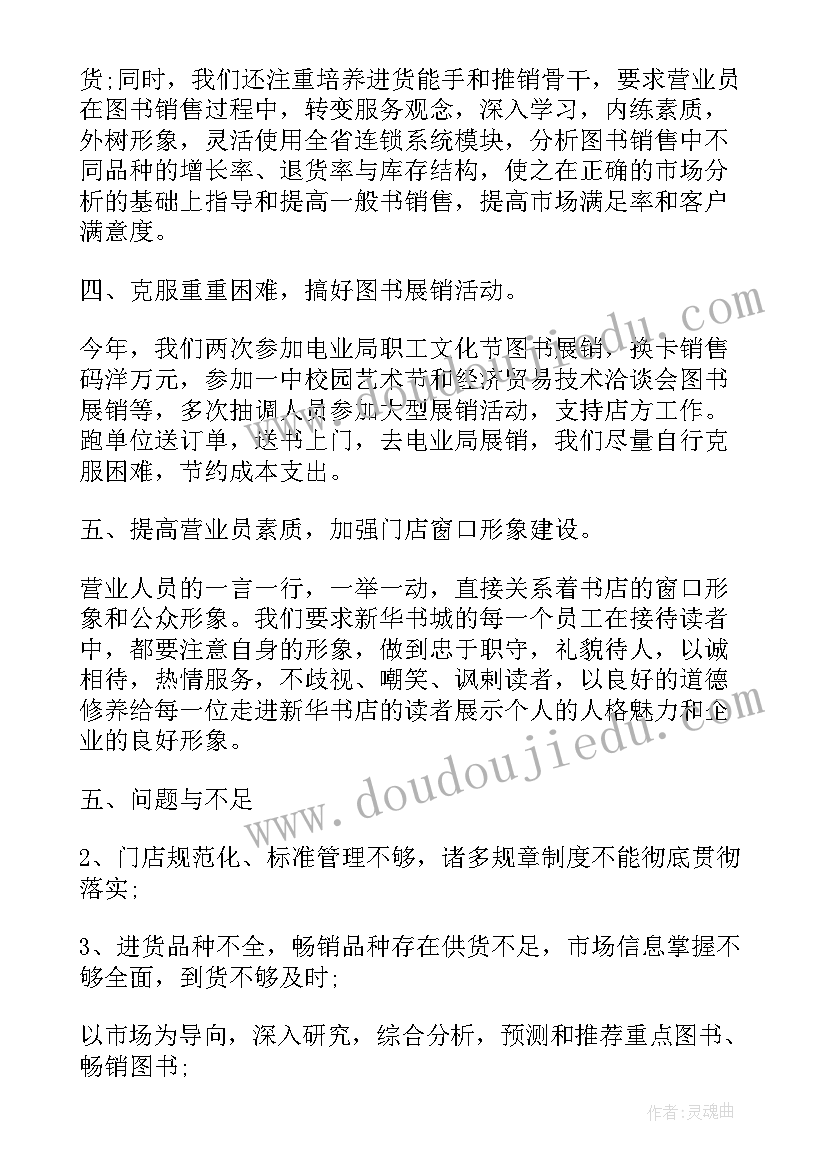 货;同时，我们还注重培养进货能手和推销骨干，要求营业员在图书销售过程中，转变服务观念，深入学习，内练素质，外树形象，灵活使用全省连锁系统模块，分析图书销售中不同品种的增长率、退货率与库存结构，使之在正确的市场分析的基础上指导和提高一般书销售，提高市场满足率和客户满意度。

四、克服重重困难，搞好图书展销活动。

今年，我们两次参加电业局职工文化节图书展销，换卡销售码洋万元，参加一中校园艺术节和经济贸易技术洽谈会图书展销等，多次抽调人员参加大型展销活动，支持店方工作。跑单位送订单，送书上门，去电业局展销，我们尽量自行克服困难，节约成本支出。

五、提高营业员素质，加强门店窗口形象建设。

营业人员的一言一行，一举一动，直接关系着书店的窗口形象和公众形象。我们要求新华书城的每一个员工在接待读者中，都要注意自身的形象，做到忠于职守，礼貌待人，以诚相待，热情服务，不歧视、嘲笑、讽刺读者，以良好的道德修养给每一位走进新华书店的读者展示个人的人格魅力和企业的良好形象。

五、问题与不足

2、门店规范化、标准管理不够，诸多规章制度不能彻底贯彻落实;

3、进货品种不全，畅销品种存在供货不足，市场信息掌握不够全面，到货不够及时;

以市场为导向，深入研究，综合分析，预测和推荐重点图书、畅销图书;

www.doudoujiedu.com

作者:灵魂曲